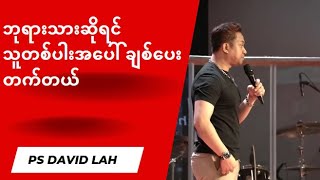 ဘုရားသားဆိုရင်
သူတစ်ပါးအပေါ် ချစ်ပေး
တက်တယ်

PS DAVID LAH